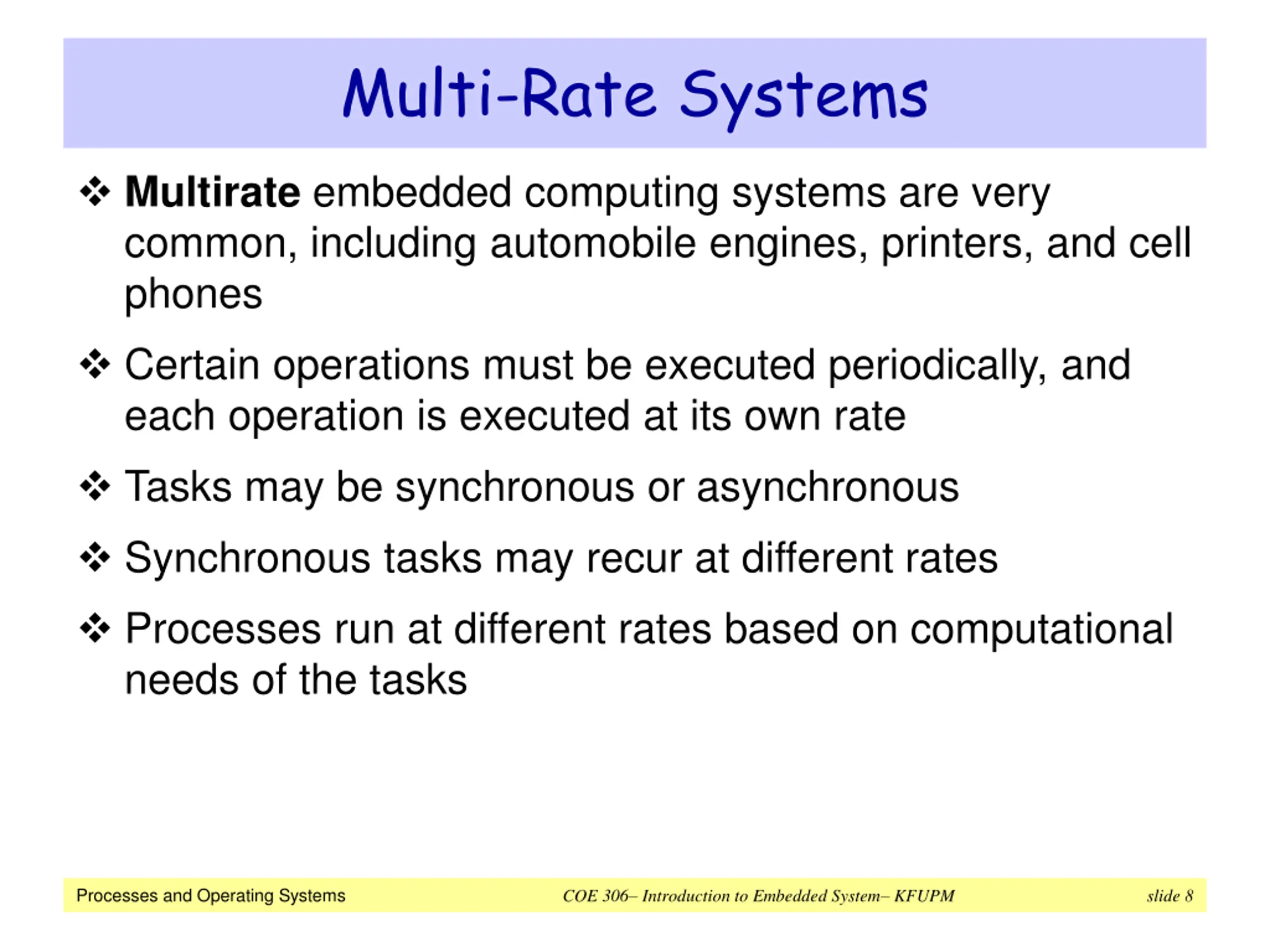 Multi-Rate Systems

❖ Multirate embedded computing systems are very common, including automobile engines, printers, and cell phones

❖ Certain operations must be executed periodically, and each operation is executed at its own rate

❖ Tasks may be synchronous or asynchronous

❖ Synchronous tasks may recur at different rates

❖ Processes run at different rates based on computational needs of the tasks

Processes and Operating Systems COE 306– Introduction to Embedded System– KFUPM slide 8